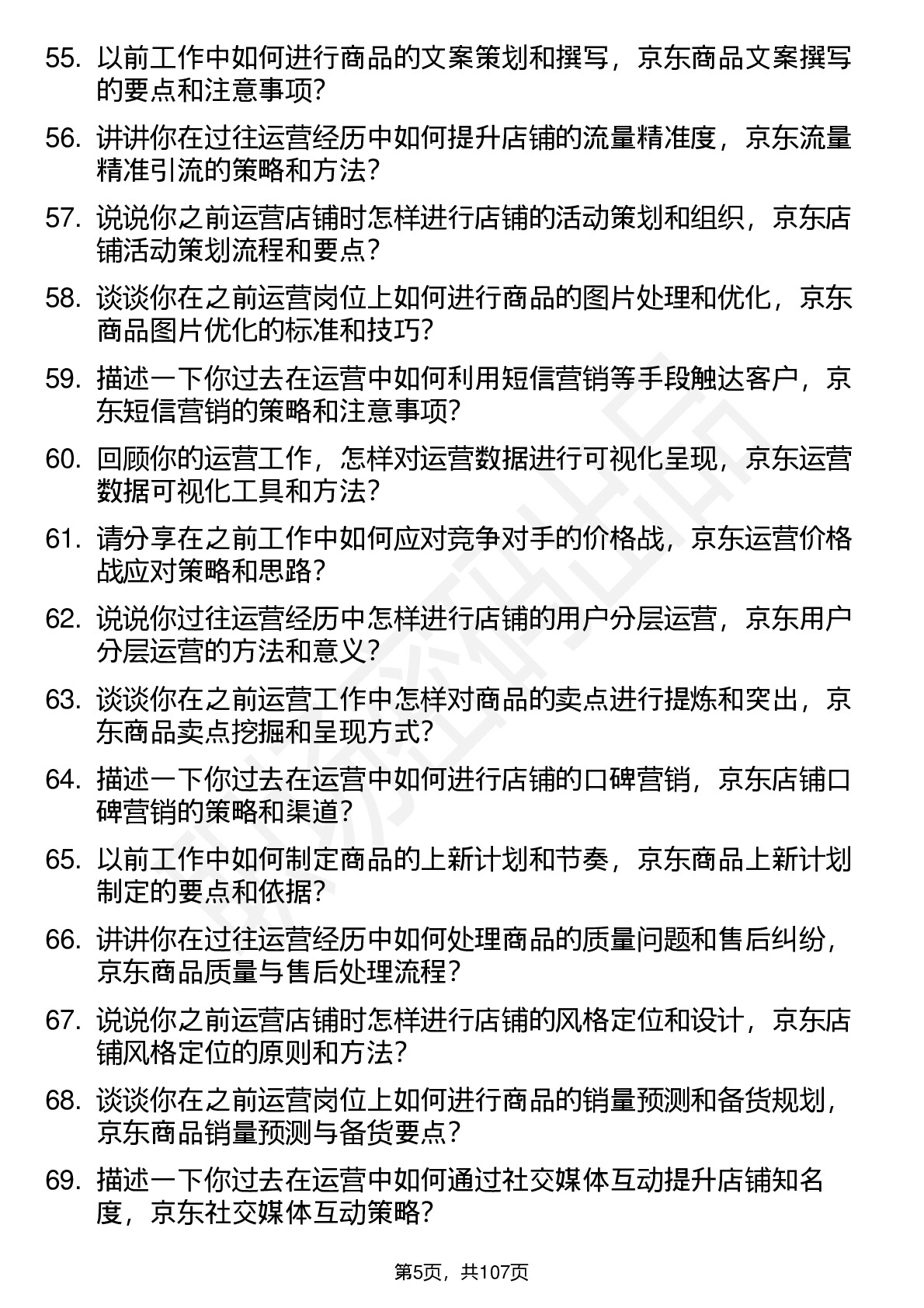 55. 以前工作中如何进行商品的文案策划和撰写，京东商品文案撰写的要点和注意事项？

56. 讲讲你在过往运营经历中如何提升店铺的流量精准度，京东流量精准引流的策略和方法？

57. 说说你之前运营店铺时怎样进行店铺的活动策划和组织，京东店铺活动策划流程和要点？

58. 谈谈你在之前运营岗位上如何进行商品的图片处理和优化，京东商品图片优化的标准和技巧？

59. 描述一下你过去在运营中如何利用短信营销等手段触达客户，京东短信营销的策略和注意事项？

60. 回顾你的运营工作，怎样对运营数据进行可视化呈现，京东运营数据可视化工具和方法？

61. 请分享在之前工作中如何应对竞争对手的价格战，京东运营价格战应对策略和思路？

62. 说说你过往运营经历中怎样进行店铺的用户分层运营，京东用户分层运营的方法和意义？

63. 谈谈你在之前运营工作中怎样对商品的卖点进行提炼和突出，京东商品卖点挖掘和呈现方式？

64. 描述一下你过去在运营中如何进行店铺的口碑营销，京东店铺口碑营销的策略和渠道？

65. 以前工作中如何制定商品的上新计划和节奏，京东商品上新计划制定的要点和依据？

66. 讲讲你在过往运营经历中如何处理商品的质量问题和售后纠纷，京东商品质量与售后处理流程？

67. 说说你之前运营店铺时怎样进行店铺的风格定位和设计，京东店铺风格定位的原则和方法？

68. 谈谈你在之前运营岗位上如何进行商品的销量预测和备货规划，京东商品销量预测与备货要点？

69. 描述一下你过去在运营中如何通过社交媒体互动提升店铺知名度，京东社交媒体互动策略？

第5页，共107页